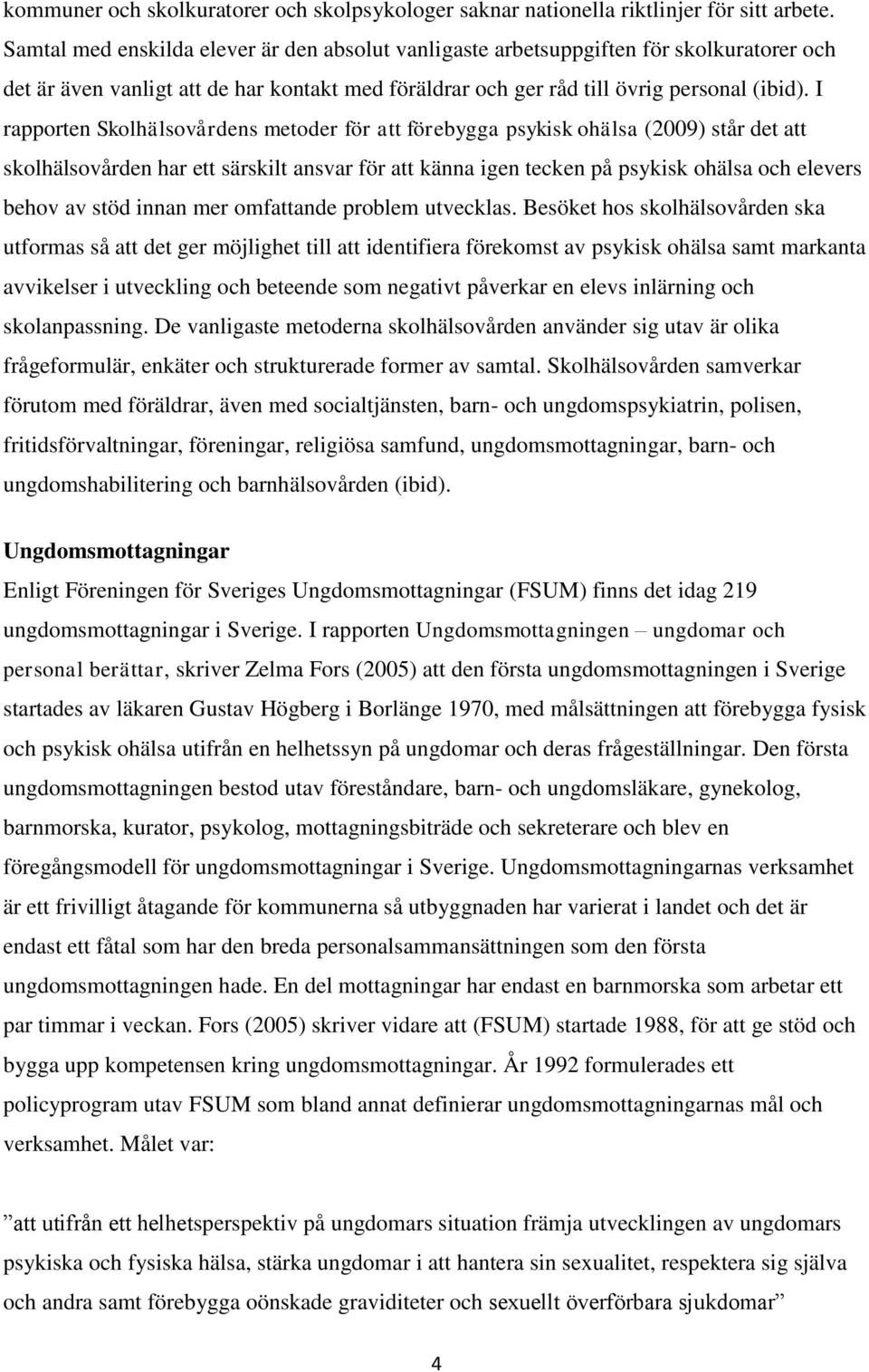 kommuner och skolkuratorer och skolpsykologer saknar nationella riktlinjer för sitt arbete. Samtal med enskilda elever är den absolut vanligaste arbetsuppgiften för skolkuratorer och det är även vanligt att de har kontakt med föräldrar och ger råd till övrig personal (ibid). I rapporten Skolhälsovårdens metoder för att förebygga psykisk ohälsa (2009) står det att skolhälsovården har ett särskilt ansvar för att känna igen tecken på psykisk ohälsa och elevers behov av stöd innan mer omfattande problem utvecklas. Besöket hos skolhälsovården ska utformas så att det ger möjlighet till att identifiera förekomst av psykisk ohälsa samt markanta avvikelser i utveckling och beteende som negativt påverkar en elevs inlärning och skolanpassning. De vanligaste metoderna skolhälsovården använder sig utav är olika frågeformulär, enkäter och strukturerade former av samtal. Skolhälsovården samverkar förutom med föräldrar, även med socialtjänsten, barn- och ungdomspsykiatrin, polisen, fritidsförvaltningar, föreningar, religiösa samfund, ungdomsmottagningar, barn- och ungdomshabilitering och barnhälsovården (ibid).

Ungdomsmottagningar
Enligt Föreningen för Sveriges Ungdomsmottagningar (FSUM) finns det idag 219 ungdomsmottagningar i Sverige. I rapporten Ungdomsmottagningen – ungdomar och personal berättar, skriver Zelma Fors (2005) att den första ungdomsmottagningen i Sverige startades av läkaren Gustav Högberg i Borlänge 1970, med målsättningen att förebygga fysisk och psykisk ohälsa utifrån en helhetssyn på ungdomar och deras frågeställningar. Den första ungdomsmottagningen bestod utav föreståndare, barn- och ungdomsläkare, gynekolog, barnmorska, kurator, psykolog, mottagningsbiträde och sekreterare och blev en föregångsmodell för ungdomsmottagningar i Sverige. Ungdomsmottagningarnas verksamhet är ett frivilligt åtagande för kommunerna så utbyggnaden har varierat i landet och det är endast ett fåtal som har den breda personalsammansättningen som den första ungdomsmottagningen hade. En del mottagningar har endast en barnmorska som arbetar ett par timmar i veckan. Fors (2005) skriver vidare att (FSUM) startade 1988, för att ge stöd och bygga upp kompetensen kring ungdomsmottagningar. År 1992 formulerades ett policyprogram utav FSUM som bland annat definierar ungdomsmottagningarnas mål och verksamhet. Målet var:

”att utifrån ett helhetsperspektiv på ungdomars situation främja utvecklingen av ungdomars psykiska och fysiska hälsa, stärka ungdomar i att hantera sin sexualitet, respektera sig själva och andra samt förebygga oönskade graviditeter och sexuellt överförbara sjukdomar”

4